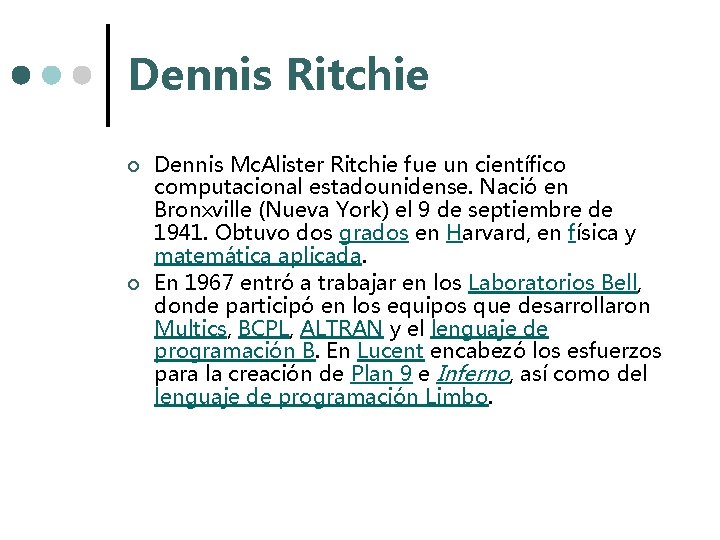 Dennis Ritchie

Dennis McAlister Ritchie fue un científico computacional estadounidense. Nació en Bronxville (Nueva York) el 9 de septiembre de 1941. Obtuvo dos grados en Harvard, en física y matemática aplicada.

En 1967 entró a trabajar en los Laboratorios Bell, donde participó en los equipos que desarrollaron Multics, BCPL, ALTRAN y el lenguaje de programación B. En Lucent encabezó los esfuerzos para la creación de Plan 9 e Inferno, así como del lenguaje de programación Limbo.